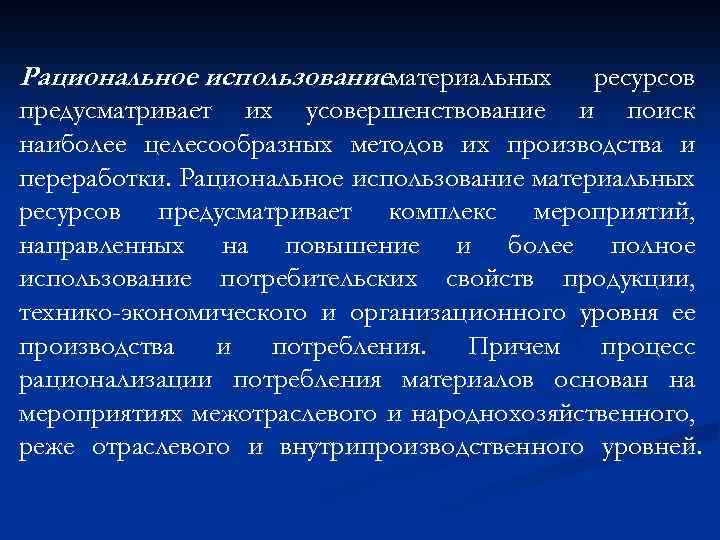 Рациональное использованиематериальных ресурсов предусматривает их усовершенствование и поиск наиболее целесообразных методов их производства и переработки. Рациональное использование материальных ресурсов предусматривает комплекс мероприятий, направленных на повышение и более полное использование потребительских свойств продукции, технико-экономического и организационного уровня ее производства и потребления. Причем процесс рационализации потребления материалов основан на мероприятиях межотраслевого и народнохозяйственного, реже отраслевого и внутрипроизводственного уровней.